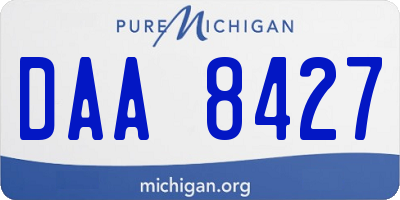 PURE MICHIGAN

DAA 8427

michigan.org